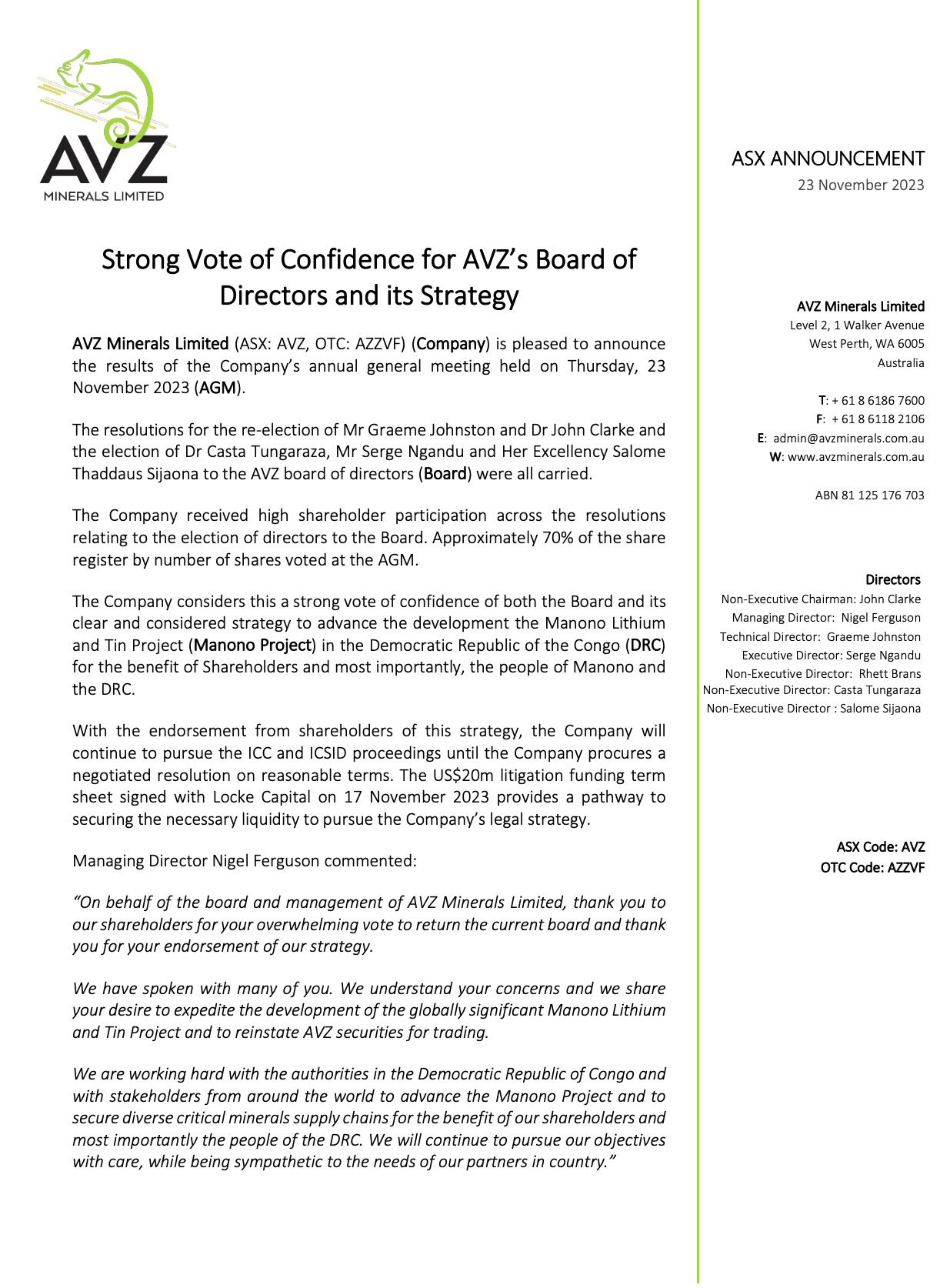 AVZ
MINERALS LIMITED

Strong Vote of Confidence for AVZ's Board of Directors and its Strategy

AVZ Minerals Limited (ASX: AVZ, OTC: AZZVF) (Company) is pleased to announce the results of the Company's annual general meeting held on Thursday, 23 November 2023 (AGM).

The resolutions for the re-election of Mr Graeme Johnston and Dr John Clarke and the election of Dr Casta Tungaraza, Mr Serge Ngandu and Her Excellency Salome Thaddaus Sijaona to the AVZ board of directors (Board) were all carried.

The Company received high shareholder participation across the resolutions relating to the election of directors to the Board. Approximately 70% of the share register by number of shares voted at the AGM.

The Company considers this a strong vote of confidence of both the Board and its clear and considered strategy to advance the development the Manono Lithium and Tin Project (Manono Project) in the Democratic Republic of the Congo (DRC) for the benefit of Shareholders and most importantly, the people of Manono and the DRC.

With the endorsement from shareholders of this strategy, the Company will continue to pursue the ICC and ICSID proceedings until the Company procures a negotiated resolution on reasonable terms. The US$20m litigation funding term sheet signed with Locke Capital on 17 November 2023 provides a pathway to securing the necessary liquidity to pursue the Company's legal strategy.

Managing Director Nigel Ferguson commented:

"On behalf of the board and management of AVZ Minerals Limited, thank you to our shareholders for your overwhelming vote to return the current board and thank you for your endorsement of our strategy.

We have spoken with many of you. We understand your concerns and we share your desire to expedite the development of the globally significant Manono Lithium and Tin Project and to reinstate AVZ securities for trading.

We are working hard with the authorities in the Democratic Republic of Congo and with stakeholders from around the world to advance the Manono Project and to secure diverse critical minerals supply chains for the benefit of our shareholders and most importantly the people of the DRC. We will continue to pursue our objectives with care, while being sympathetic to the needs of our partners in country."

ASX ANNOUNCEMENT
23 November 2023

AVZ Minerals Limited
Level 2, 1 Walker Avenue
West Perth, WA 6005
Australia

T: + 61 8 6186 7600
F: + 61 8 6118 2106
E: admin@avzminerals.com.au
W: www.avzminerals.com.au

ABN 81 125 176 703

Directors
Non-Executive Chairman: John Clarke
Managing Director: Nigel Ferguson
Technical Director: Graeme Johnston
Executive Director: Serge Ngandu
Non-Executive Director: Rhett Brans
Non-Executive Director: Casta Tungaraza
Non-Executive Director : Salome Sijaona

ASX Code: AVZ
OTC Code: AZZVF